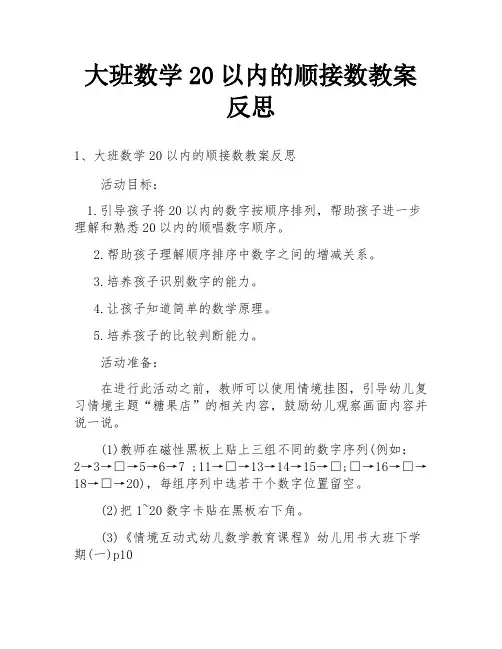 大班数学 20 以内的顺接数教案反思

1、大班数学 20 以内的顺接数教案反思

活动目标：

1.引导孩子将 20 以内的数字按顺序排列，帮助孩子进一步理解和熟悉 20 以内的顺唱数字顺序。

2.帮助孩子理解顺序排序中数字之间的增减关系。

3.培养孩子识别数字的能力。

4.让孩子知道简单的数学原理。

5.培养孩子的比较判断能力。

活动准备：

在进行此活动之前，教师可以使用情境挂图，引导幼儿复习情境主题“糖果店”的相关内容，鼓励幼儿观察画面内容并说一说。

(1)教师在磁性黑板上贴上三组不同的数字序列(例如：2→3→□→5→6→7 ；11→□→13→14→15→□;□→16→□→18→□→20)，每组序列中选若干个数字位置留空。

(2)把 1~20 数字卡贴在黑板右下角。

(3)《情境互动式幼儿数学教育课程》幼儿用书大班下学期(一)p10